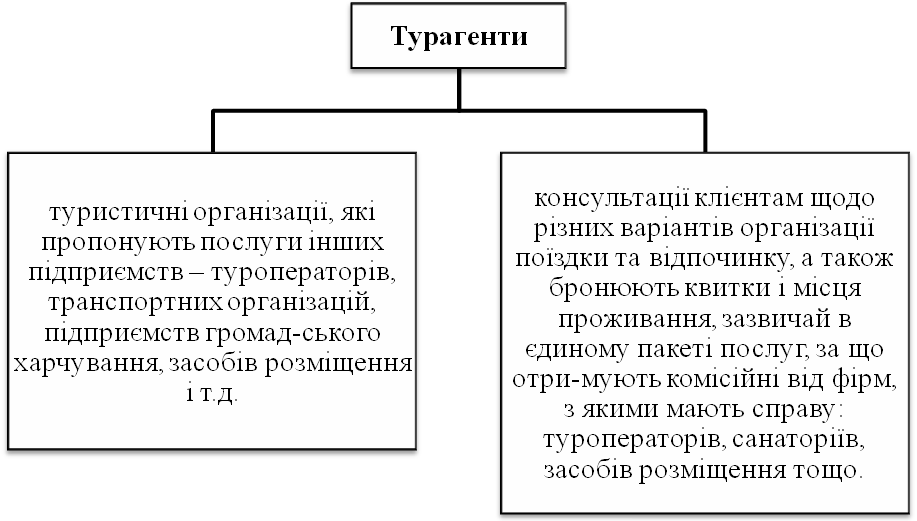 Турагенти

туристичні організації, які пропонують послуги інших підприємств – туроператорів, транспортних організацій, підприємств громад-ського харчування, засобів розміщення і т.д.

консультації клієнтам щодо різних варіантів організації поїздки та відпочинку, а також бронюють квитки і місця проживання, зазвичай в єдиному пакеті послуг, за що отри-мують комісійні від фірм, з якими мають справу: туроператорів, санаторіїв, засобів розміщення тощо.